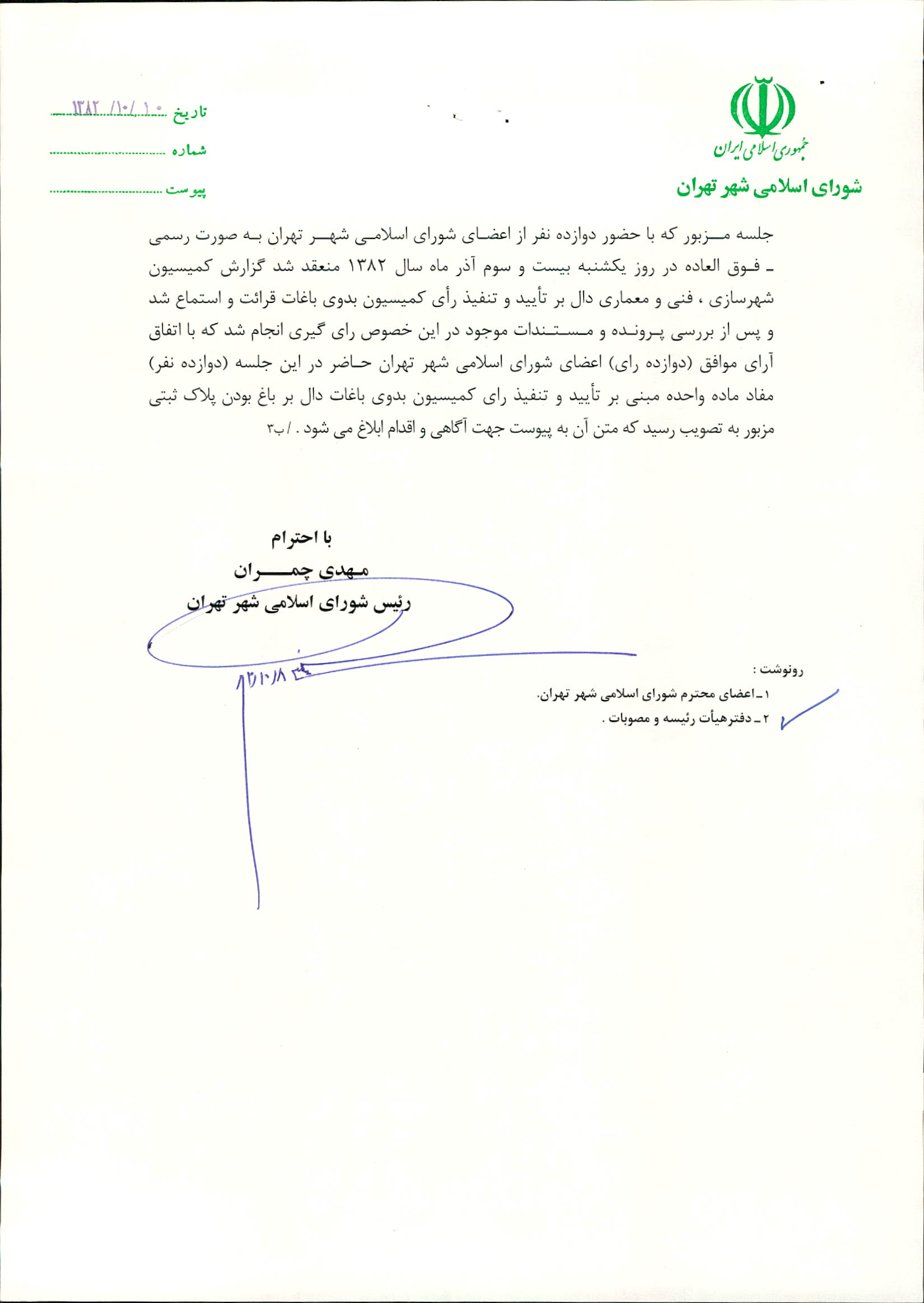 جمهوری اسلامی ایران
شورای اسلامی شهر تهران

تاریخ ۱۳۸۲/۱۰/۱۰
شماره
پیوست

جلسه مزبور که با حضور دوازده نفر از اعضای شورای اسلامی شهر تهران به صورت رسمی ـ فوق العاده در روز یکشنبه بیست و سوم آذر ماه سال ۱۳۸۲ منعقد شد گزارش کمیسیون شهرسازی ، فنی و معماری دال بر تأیید و تنفیذ رأی کمیسیون بدوی باغات قرائت و استماع شد و پس از بررسی پرونده و مستندات موجود در این خصوص رای گیری انجام شد که با اتفاق آرای موافق (دوازده رای) اعضای شورای اسلامی شهر تهران حاضر در این جلسه (دوازده نفر) مفاد ماده واحده مبنی بر تأیید و تنفیذ رای کمیسیون بدوی باغات دال بر باغ بودن پلاک ثبتی مزبور به تصویب رسید که متن آن به پیوست جهت آگاهی و اقدام ابلاغ می شود . /ب۳

با احترام
مهدی چمران
رئیس شورای اسلامی شهر تهران

۸۲/۱۰/۸

رونوشت :
۱ـ اعضای محترم شورای اسلامی شهر تهران.
۲ ـ دفترهیأت رئیسه و مصوبات .